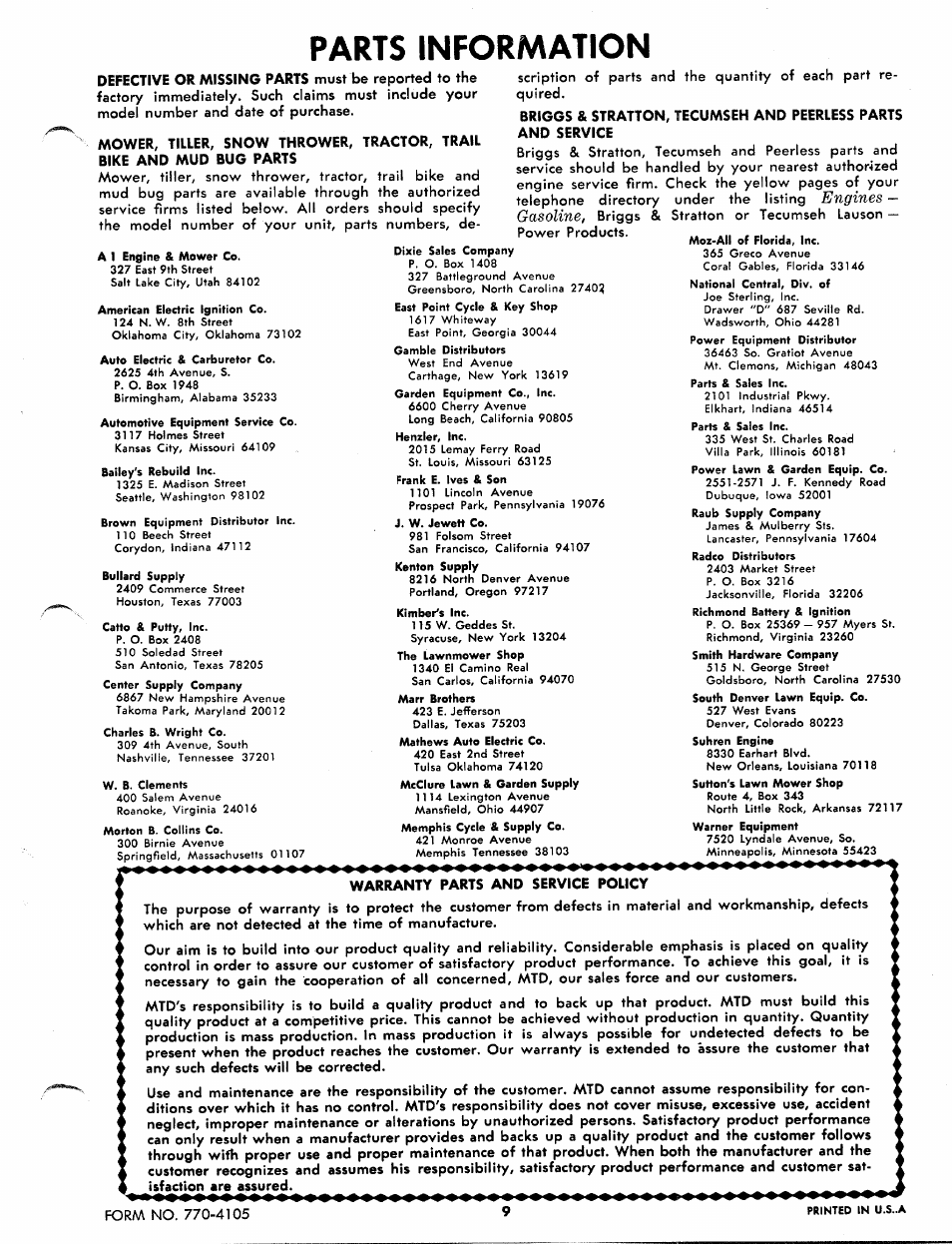 PARTS INFORMATION

DEFECTIVE OR MISSING PARTS must be reported to the factory immediately. Such claims must include your model number and date of purchase.

MOWER, TILLER, SNOW THROWER, TRACTOR, TRAIL BIKE AND MUD BUG PARTS

Mower, tiller, snow thrower, tractor, trail bike and mud bug parts are available through the authorized service firms listed below. All orders should specify the model number of your unit, parts numbers, description of parts and the quantity of each part required.

BRIGGS & STRATTON, TECUMSEH AND PEERLESS PARTS AND SERVICE

Briggs & Stratton, Tecumseh and Peerless parts and service should be handled by your nearest authorized engine service firm. Check the yellow pages of your telephone directory under the listing Engines — Gasoline, Briggs & Stratton or Tecumseh Lauson — Power Products.

A 1 Engine & Mower Co.
327 East 9th Street
Salt Lake City, Utah 84102

American Electric Ignition Co.
124 N. W. 8th Street
Oklahoma City, Oklahoma 73102

Auto Electric & Carburetor Co.
2625 4th Avenue, S.
P. O. Box 1948
Birmingham, Alabama 35233

Automotive Equipment Service Co.
3117 Holmes Street
Kansas City, Missouri 64109

Bailey's Rebuild Inc.
1325 E. Madison Street
Seattle, Washington 98102

Brown Equipment Distributor Inc.
110 Beech Street
Corydon, Indiana 47112

Bullard Supply
2409 Commerce Street
Houston, Texas 77003

Catto & Putty, Inc.
P. O. Box 2408
510 Soledad Street
San Antonio, Texas 78205

Center Supply Company
6867 New Hampshire Avenue
Takoma Park, Maryland 20012

Charles B. Wright Co.
309 4th Avenue, South
Nashville, Tennessee 37201

W. B. Clements
400 Salem Avenue
Roanoke, Virginia 24016

Morton B. Collins Co.
300 Birnie Avenue
Springfield, Massachusetts 01107

Dixie Sales Company
P. O. Box 1408
327 Battleground Avenue
Greensboro, North Carolina 27402

East Point Cycle & Key Shop
1617 Whiteway
East Point, Georgia 30044

Gamble Distributors
West End Avenue
Carthage, New York 13619

Garden Equipment Co., Inc.
6600 Cherry Avenue
Long Beach, California 90805

Henzler, Inc.
2015 Lemay Ferry Road
St. Louis, Missouri 63125

Frank E. Ives & Son
1101 Lincoln Avenue
Prospect Park, Pennsylvania 19076

J. W. Jewett Co.
981 Folsom Street
San Francisco, California 94107

Kenton Supply
8216 North Denver Avenue
Portland, Oregon 97217

Kimber's Inc.
115 W. Geddes St.
Syracuse, New York 13204

The Lawnmower Shop
1340 El Camino Real
San Carlos, California 94070

Marr Brothers
423 E. Jefferson
Dallas, Texas 75203

Mathews Auto Electric Co.
420 East 2nd Street
Tulsa Oklahoma 74120

McClure Lawn & Garden Supply
1114 Lexington Avenue
Mansfield, Ohio 44907

Memphis Cycle & Supply Co.
421 Monroe Avenue
Memphis Tennessee 38103

Moz-All of Florida, Inc.
365 Greco Avenue
Coral Gables, Florida 33146

National Central, Div. of
Joe Sterling, Inc.
Drawer "D" 687 Seville Rd.
Wadsworth, Ohio 44281

Power Equipment Distributor
36463 So. Gratiot Avenue
Mt. Clemons, Michigan 48043

Parts & Sales Inc.
2101 Industrial Pkwy.
Elkhart, Indiana 46514

Parts & Sales Inc.
335 West St. Charles Road
Villa Park, Illinois 60181

Power Lawn & Garden Equip. Co.
2551-2571 J. F. Kennedy Road
Dubuque, Iowa 52001

Raub Supply Company
James & Mulberry Sts.
Lancaster, Pennsylvania 17604

Radco Distributors
2403 Market Street
P. O. Box 3216
Jacksonville, Florida 32206

Richmond Battery & Ignition
P. O. Box 25369 — 957 Myers St.
Richmond, Virginia 23260

Smith Hardware Company
515 N. George Street
Goldsboro, North Carolina 27530

South Denver Lawn Equip. Co.
527 West Evans
Denver, Colorado 80223

Suhren Engine
8330 Earhart Blvd.
New Orleans, Louisiana 70118

Sutton's Lawn Mower Shop
Route 4, Box 343
North Little Rock, Arkansas 72117

Warner Equipment
7520 Lyndale Avenue, So.
Minneapolis, Minnesota 55423

WARRANTY PARTS AND SERVICE POLICY

The purpose of warranty is to protect the customer from defects in material and workmanship, defects which are not detected at the time of manufacture.

Our aim is to build into our product quality and reliability. Considerable emphasis is placed on quality control in order to assure our customer of satisfactory product performance. To achieve this goal, it is necessary to gain the cooperation of all concerned, MTD, our sales force and our customers.

MTD's responsibility is to build a quality product and to back up that product. MTD must build this quality product at a competitive price. This cannot be achieved without production in quantity. Quantity production is mass production. In mass production it is always possible for undetected defects to be present when the product reaches the customer. Our warranty is extended to assure the customer that any such defects will be corrected.

Use and maintenance are the responsibility of the customer. MTD cannot assume responsibility for conditions over which it has no control. MTD's responsibility does not cover misuse, excessive use, accident neglect, improper maintenance or alterations by unauthorized persons. Satisfactory product performance can only result when a manufacturer provides and backs up a quality product and the customer follows through with proper use and proper maintenance of that product. When both the manufacturer and the customer recognizes and assumes his responsibility, satisfactory product performance and customer satisfaction are assured.

FORM NO. 770-4105
9
PRINTED IN U.S.A